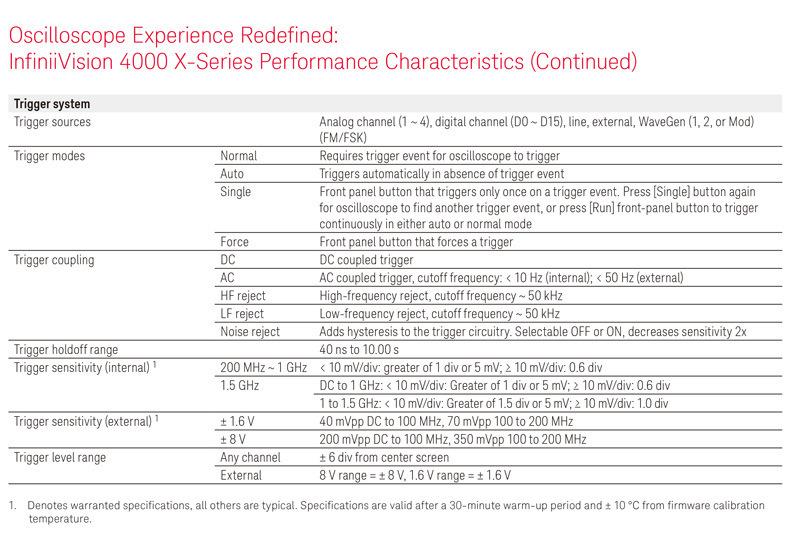 Oscilloscope Experience Redefined:
InfiniiVision 4000 X-Series Performance Characteristics (Continued)

| Trigger system | | |
|---|---|---|
| Trigger sources | | Analog channel (1 ~ 4), digital channel (D0 ~ D15), line, external, WaveGen (1, 2, or Mod) (FM/FSK) |
| Trigger modes | Normal | Requires trigger event for oscilloscope to trigger |
| | Auto | Triggers automatically in absence of trigger event |
| | Single | Front panel button that triggers only once on a trigger event. Press [Single] button again for oscilloscope to find another trigger event, or press [Run] front-panel button to trigger continuously in either auto or normal mode |
| | Force | Front panel button that forces a trigger |
| Trigger coupling | DC | DC coupled trigger |
| | AC | AC coupled trigger, cutoff frequency: < 10 Hz (internal); < 50 Hz (external) |
| | HF reject | High-frequency reject, cutoff frequency ~ 50 kHz |
| | LF reject | Low-frequency reject, cutoff frequency ~ 50 kHz |
| | Noise reject | Adds hysteresis to the trigger circuitry. Selectable OFF or ON, decreases sensitivity 2x |
| Trigger holdoff range | | 40 ns to 10.00 s |
| Trigger sensitivity (internal) $^1$ | 200 MHz ~ 1 GHz | < 10 mV/div: greater of 1 div or 5 mV; ≥ 10 mV/div: 0.6 div |
| | 1.5 GHz | DC to 1 GHz: < 10 mV/div: Greater of 1 div or 5 mV; ≥ 10 mV/div: 0.6 div |
| | | 1 to 1.5 GHz: < 10 mV/div: Greater of 1.5 div or 5 mV; ≥ 10 mV/div: 1.0 div |
| Trigger sensitivity (external) $^1$ | ± 1.6 V | 40 mVpp DC to 100 MHz, 70 mVpp 100 to 200 MHz |
| | ± 8 V | 200 mVpp DC to 100 MHz, 350 mVpp 100 to 200 MHz |
| Trigger level range | Any channel | ± 6 div from center screen |
| | External | 8 V range = ± 8 V, 1.6 V range = ± 1.6 V |

1. Denotes warranted specifications, all others are typical. Specifications are valid after a 30-minute warm-up period and ± 10 °C from firmware calibration temperature.